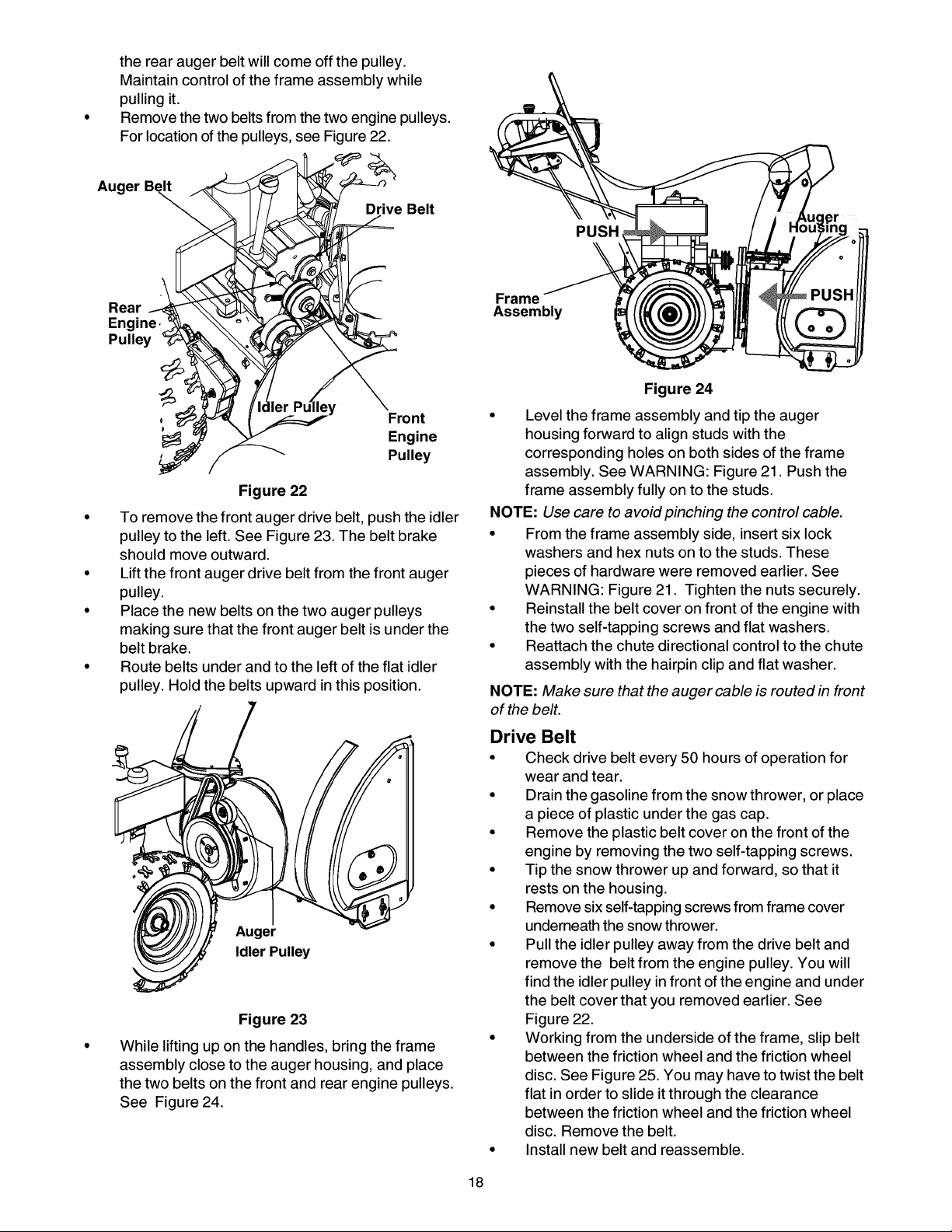 the rear auger belt will come off the pulley. Maintain control of the frame assembly while pulling it.

• Remove the two belts from the two engine pulleys. For location of the pulleys, see Figure 22.

Auger Belt

Drive Belt

Rear Engine Pulley

Idler Pulley

Front Engine Pulley

Figure 22

• To remove the front auger drive belt, push the idler pulley to the left. See Figure 23. The belt brake should move outward.
• Lift the front auger drive belt from the front auger pulley.
• Place the new belts on the two auger pulleys making sure that the front auger belt is under the belt brake.
• Route belts under and to the left of the flat idler pulley. Hold the belts upward in this position.

Auger Idler Pulley

Figure 23

• While lifting up on the handles, bring the frame assembly close to the auger housing, and place the two belts on the front and rear engine pulleys. See Figure 24.

PUSH

Auger Housing

Frame Assembly

PUSH

Figure 24

• Level the frame assembly and tip the auger housing forward to align studs with the corresponding holes on both sides of the frame assembly. See WARNING: Figure 21. Push the frame assembly fully on to the studs.

NOTE: Use care to avoid pinching the control cable.

• From the frame assembly side, insert six lock washers and hex nuts on to the studs. These pieces of hardware were removed earlier. See WARNING: Figure 21. Tighten the nuts securely.
• Reinstall the belt cover on front of the engine with the two self-tapping screws and flat washers.
• Reattach the chute directional control to the chute assembly with the hairpin clip and flat washer.

NOTE: Make sure that the auger cable is routed in front of the belt.

Drive Belt

• Check drive belt every 50 hours of operation for wear and tear.
• Drain the gasoline from the snow thrower, or place a piece of plastic under the gas cap.
• Remove the plastic belt cover on the front of the engine by removing the two self-tapping screws.
• Tip the snow thrower up and forward, so that it rests on the housing.
• Remove six self-tapping screws from frame cover underneath the snow thrower.
• Pull the idler pulley away from the drive belt and remove the belt from the engine pulley. You will find the idler pulley in front of the engine and under the belt cover that you removed earlier. See Figure 22.
• Working from the underside of the frame, slip belt between the friction wheel and the friction wheel disc. See Figure 25. You may have to twist the belt flat in order to slide it through the clearance between the friction wheel and the friction wheel disc. Remove the belt.
• Install new belt and reassemble.

18